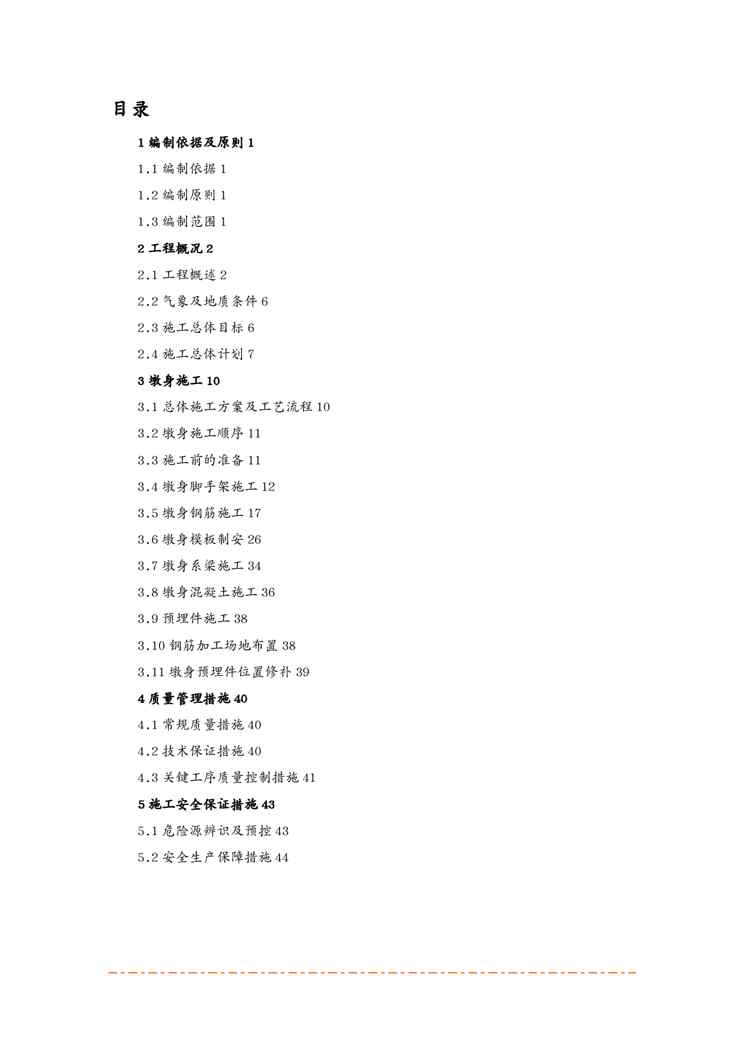 目录

1 编制依据及原则 1

1.1 编制依据 1

1.2 编制原则 1

1.3 编制范围 1

2 工程概况 2

2.1 工程概述 2

2.2 气象及地质条件 6

2.3 施工总体目标 6

2.4 施工总体计划 7

3 墩身施工 10

3.1 总体施工方案及工艺流程 10

3.2 墩身施工顺序 11

3.3 施工前的准备 11

3.4 墩身脚手架施工 12

3.5 墩身钢筋施工 17

3.6 墩身模板制安 26

3.7 墩身系梁施工 34

3.8 墩身混凝土施工 36

3.9 预埋件施工 38

3.10 钢筋加工场地布置 38

3.11 墩身预埋件位置修补 39

4 质量管理措施 40

4.1 常规质量措施 40

4.2 技术保证措施 40

4.3 关键工序质量控制措施 41

5 施工安全保证措施 43

5.1 危险源辨识及预控 43

5.2 安全生产保障措施 44